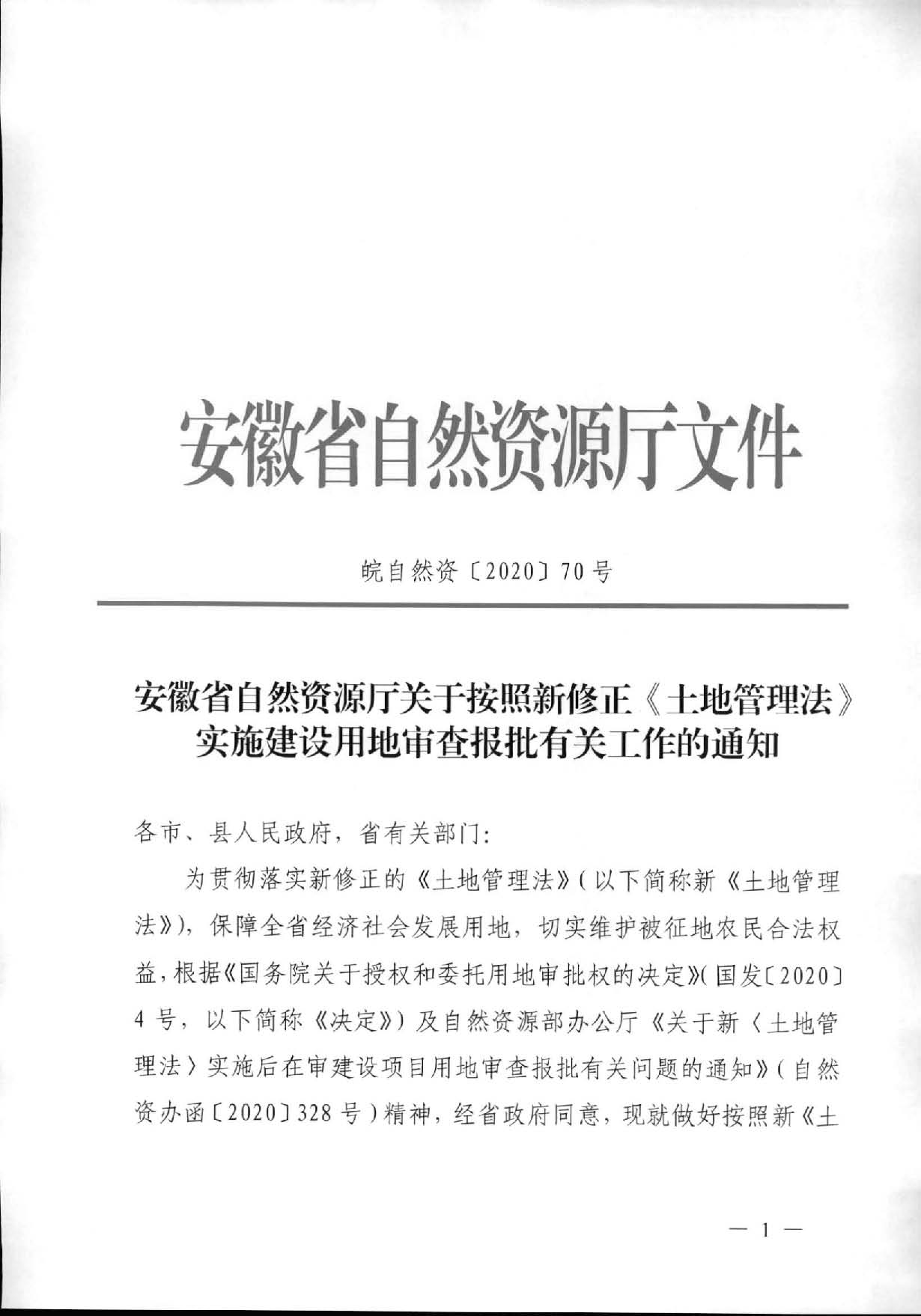 安徽省自然资源厅文件

皖自然资〔2020〕70号

安徽省自然资源厅关于按照新修正《土地管理法》实施建设用地审查报批有关工作的通知

各市、县人民政府，省有关部门：

为贯彻落实新修正的《土地管理法》（以下简称新《土地管理法》），保障全省经济社会发展用地，切实维护被征地农民合法权益，根据《国务院关于授权和委托用地审批权的决定》（国发〔2020〕4号，以下简称《决定》）及自然资源部办公厅《关于新〈土地管理法〉实施后在审建设项目用地审查报批有关问题的通知》（自然资办函〔2020〕328号）精神，经省政府同意，现就做好按照新《土

— 1 —